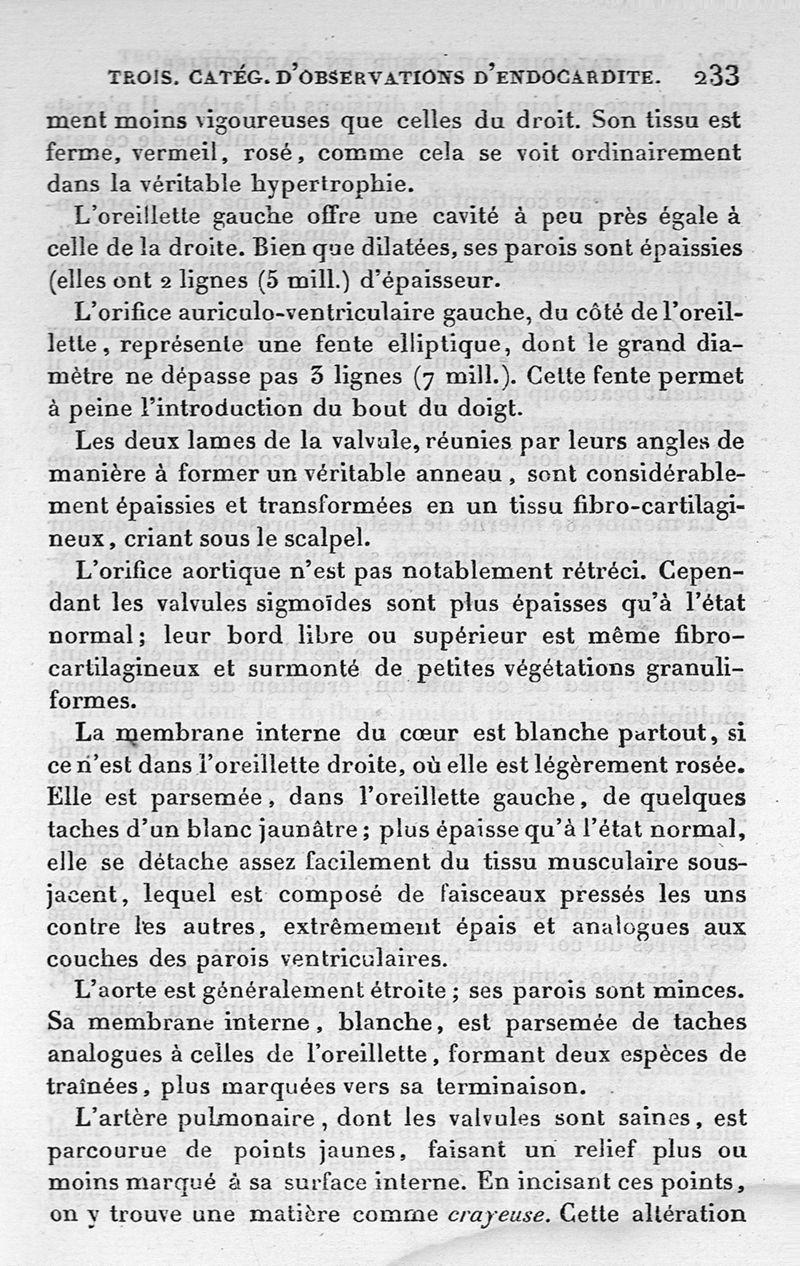 TROIS. CATÉG. D'OBSERVATIONS D'ENDOCARDITE. 233

ment moins vigoureuses que celles du droit. Son tissu est ferme, vermeil, rosé, comme cela se voit ordinairement dans la véritable hypertrophie.

L'oreillette gauche offre une cavité à peu près égale à celle de la droite. Bien que dilatées, ses parois sont épaissies (elles ont 2 lignes (5 mill.) d'épaisseur.

L'orifice auriculo-ventriculaire gauche, du côté de l'oreillette, représente une fente elliptique, dont le grand diamètre ne dépasse pas 3 lignes (7 mill.). Cette fente permet à peine l'introduction du bout du doigt.

Les deux lames de la valvule, réunies par leurs angles de manière à former un véritable anneau, sont considérablement épaissies et transformées en un tissu fibro-cartilagineux, criant sous le scalpel.

L'orifice aortique n'est pas notablement rétréci. Cependant les valvules sigmoïdes sont plus épaisses qu'à l'état normal; leur bord libre ou supérieur est même fibro-cartilagineux et surmonté de petites végétations granuliformes.

La membrane interne du cœur est blanche partout, si ce n'est dans l'oreillette droite, où elle est légèrement rosée. Elle est parsemée, dans l'oreillette gauche, de quelques taches d'un blanc jaunâtre; plus épaisse qu'à l'état normal, elle se détache assez facilement du tissu musculaire sous-jacent, lequel est composé de faisceaux pressés les uns contre les autres, extrêmement épais et analogues aux couches des parois ventriculaires.

L'aorte est généralement étroite; ses parois sont minces. Sa membrane interne, blanche, est parsemée de taches analogues à celles de l'oreillette, formant deux espèces de traînées, plus marquées vers sa terminaison.

L'artère pulmonaire, dont les valvules sont saines, est parcourue de points jaunes, faisant un relief plus ou moins marqué à sa surface interne. En incisant ces points, on y trouve une matière comme crayeuse. Cette altération